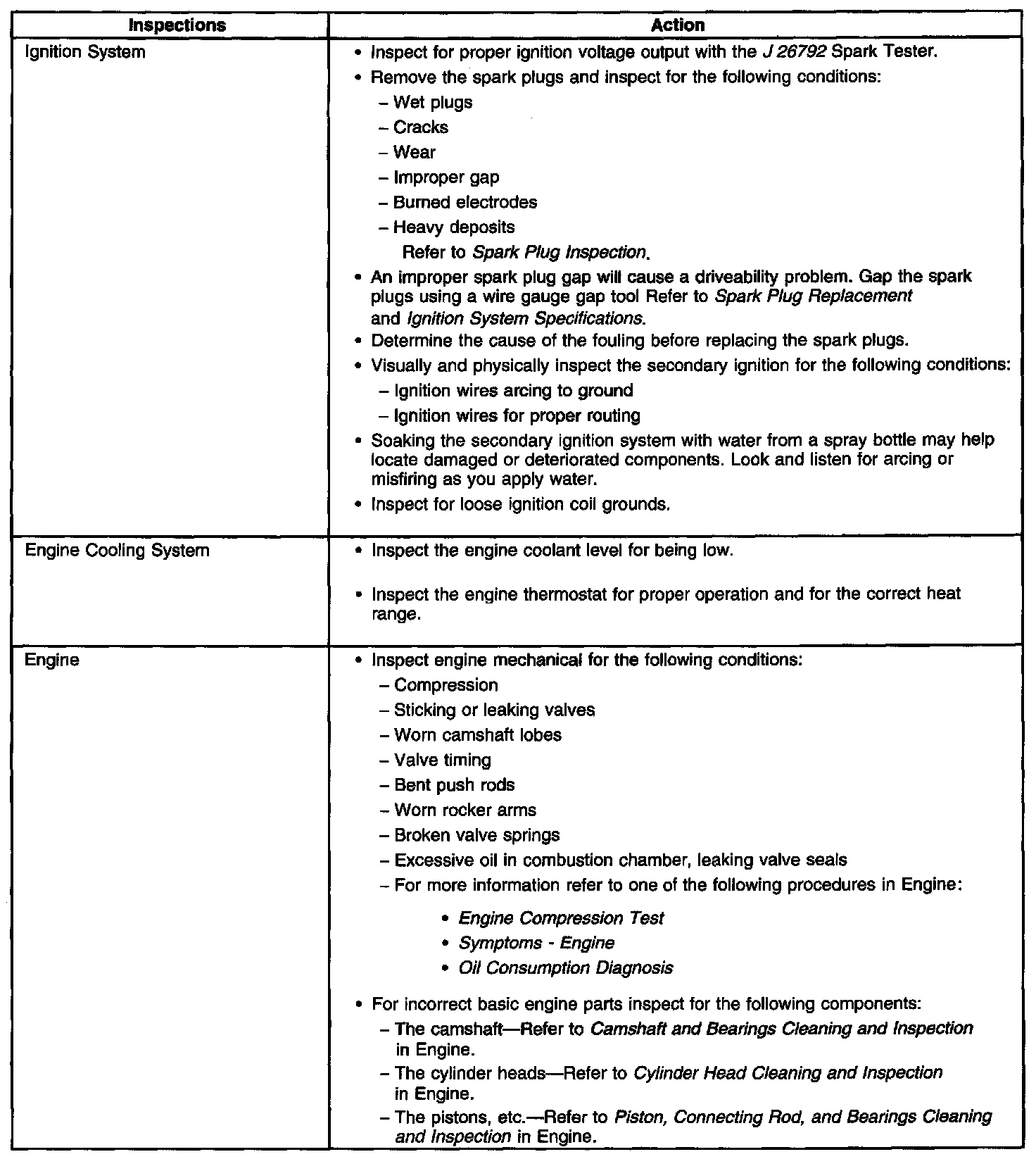 | Inspections | Action |
|---|---|
| Ignition System | • Inspect for proper ignition voltage output with the J 26792 Spark Tester.<br>• Remove the spark plugs and inspect for the following conditions:<br>– Wet plugs<br>– Cracks<br>– Wear<br>– Improper gap<br>– Burned electrodes<br>– Heavy deposits<br>Refer to Spark Plug Inspection.<br>• An improper spark plug gap will cause a driveability problem. Gap the spark plugs using a wire gauge gap tool Refer to Spark Plug Replacement and Ignition System Specifications.<br>• Determine the cause of the fouling before replacing the spark plugs.<br>• Visually and physically inspect the secondary ignition for the following conditions:<br>– Ignition wires arcing to ground<br>– Ignition wires for proper routing<br>• Soaking the secondary ignition system with water from a spray bottle may help locate damaged or deteriorated components. Look and listen for arcing or misfiring as you apply water.<br>• Inspect for loose ignition coil grounds. |
| Engine Cooling System | • Inspect the engine coolant level for being low.<br>• Inspect the engine thermostat for proper operation and for the correct heat range. |
| Engine | • Inspect engine mechanical for the following conditions:<br>– Compression<br>– Sticking or leaking valves<br>– Worn camshaft lobes<br>– Valve timing<br>– Bent push rods<br>– Worn rocker arms<br>– Broken valve springs<br>– Excessive oil in combustion chamber, leaking valve seals<br>– For more information refer to one of the following procedures in Engine:<br>• Engine Compression Test<br>• Symptoms - Engine<br>• Oil Consumption Diagnosis<br>• For incorrect basic engine parts inspect for the following components:<br>– The camshaft—Refer to Camshaft and Bearings Cleaning and Inspection in Engine.<br>– The cylinder heads—Refer to Cylinder Head Cleaning and Inspection in Engine.<br>– The pistons, etc.—Refer to Piston, Connecting Rod, and Bearings Cleaning and Inspection in Engine. |